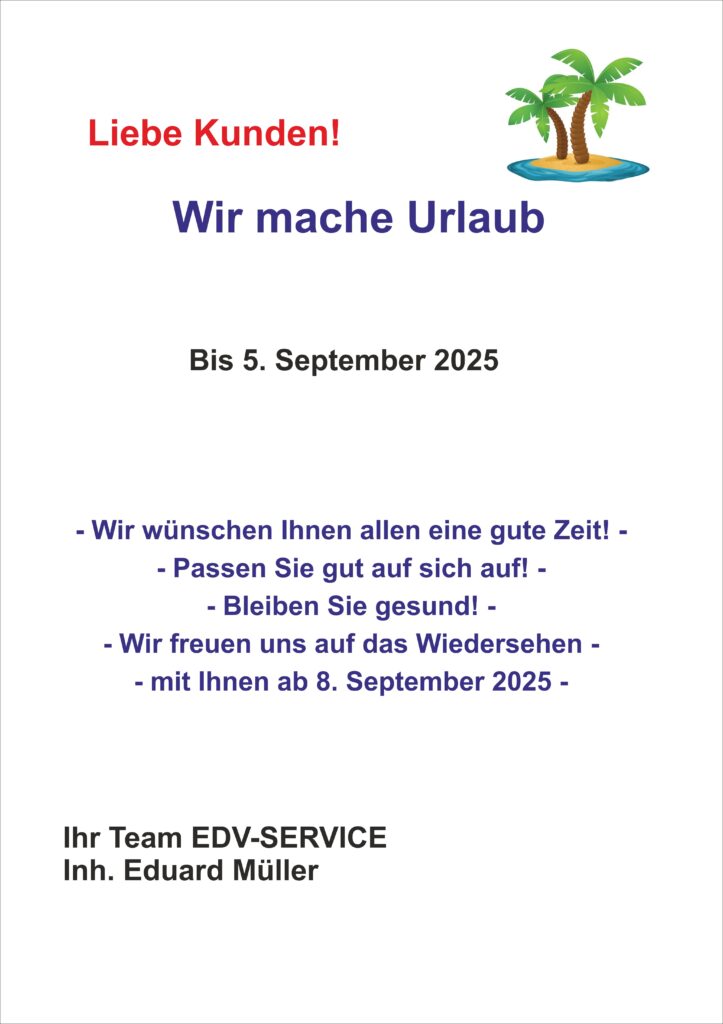 Liebe Kunden!

Wir mache Urlaub

Bis 5. September 2025

- Wir wünschen Ihnen allen eine gute Zeit! -
- Passen Sie gut auf sich auf! -
- Bleiben Sie gesund! -
- Wir freuen uns auf das Wiedersehen -
- mit Ihnen ab 8. September 2025 -

Ihr Team EDV-SERVICE
Inh. Eduard Müller